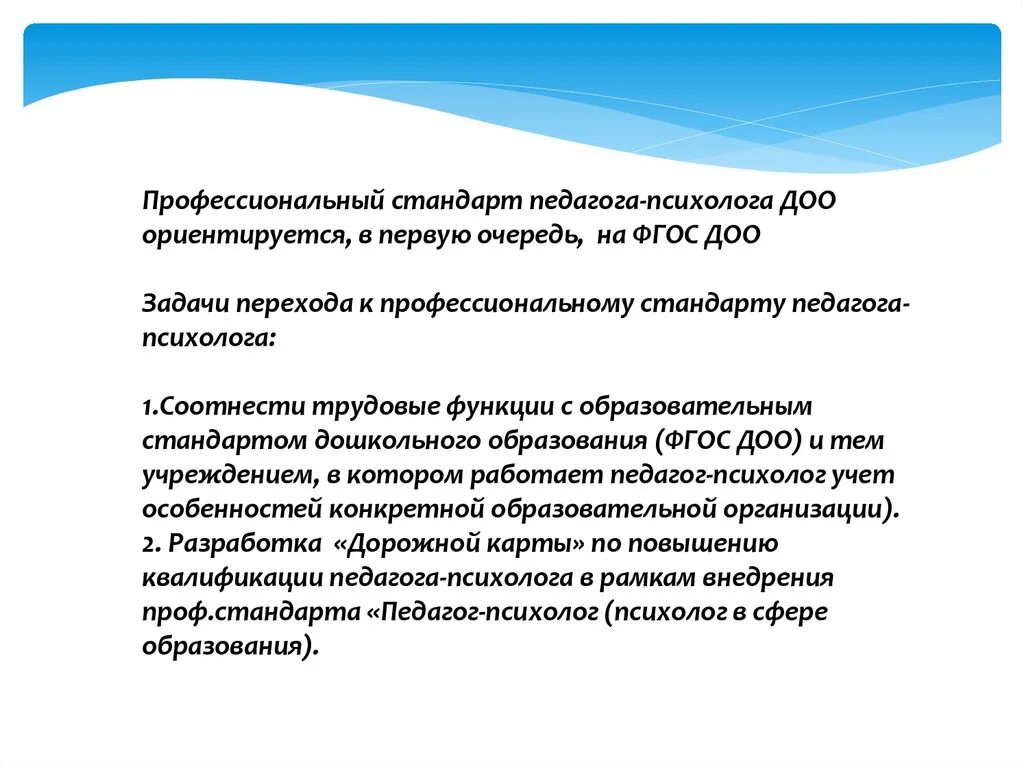 Профессиональный стандарт педагога-психолога ДОО ориентируется, в первую очередь, на ФГОС ДОО

Задачи перехода к профессиональному стандарту педагога-психолога:

1.Соотнести трудовые функции с образовательным стандартом дошкольного образования (ФГОС ДОО) и тем учреждением, в котором работает педагог-психолог учет особенностей конкретной образовательной организации).
2. Разработка «Дорожной карты» по повышению квалификации педагога-психолога в рамкам внедрения проф.стандарта «Педагог-психолог (психолог в сфере образования).